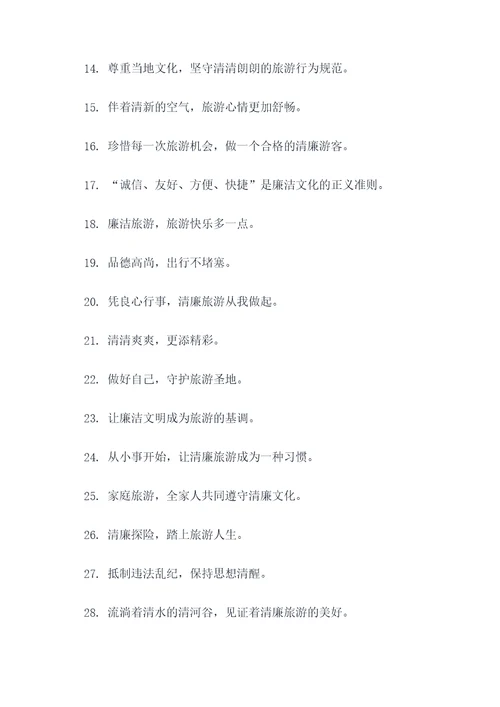 14. 尊重当地文化，坚守清清朗朗的旅游行为规范。

15. 伴着清新的空气，旅游心情更加舒畅。

16. 珍惜每一次旅游机会，做一个合格的清廉游客。

17. “诚信、友好、方便、快捷”是廉洁文化的正义准则。

18. 廉洁旅游，旅游快乐多一点。

19. 品德高尚，出行不堵塞。

20. 凭良心行事，清廉旅游从我做起。

21. 清清爽爽，更添精彩。

22. 做好自己，守护旅游圣地。

23. 让廉洁文明成为旅游的基调。

24. 从小事开始，让清廉旅游成为一种习惯。

25. 家庭旅游，全家人共同遵守清廉文化。

26. 清廉探险，踏上旅游人生。

27. 抵制违法乱纪，保持思想清醒。

28. 流淌着清水的清河谷，见证着清廉旅游的美好。